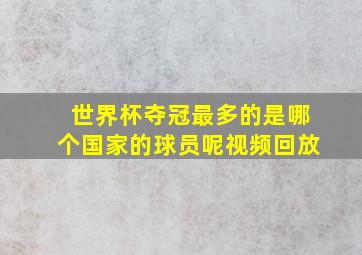 世界杯夺冠最多的是哪个国家的球员呢视频回放